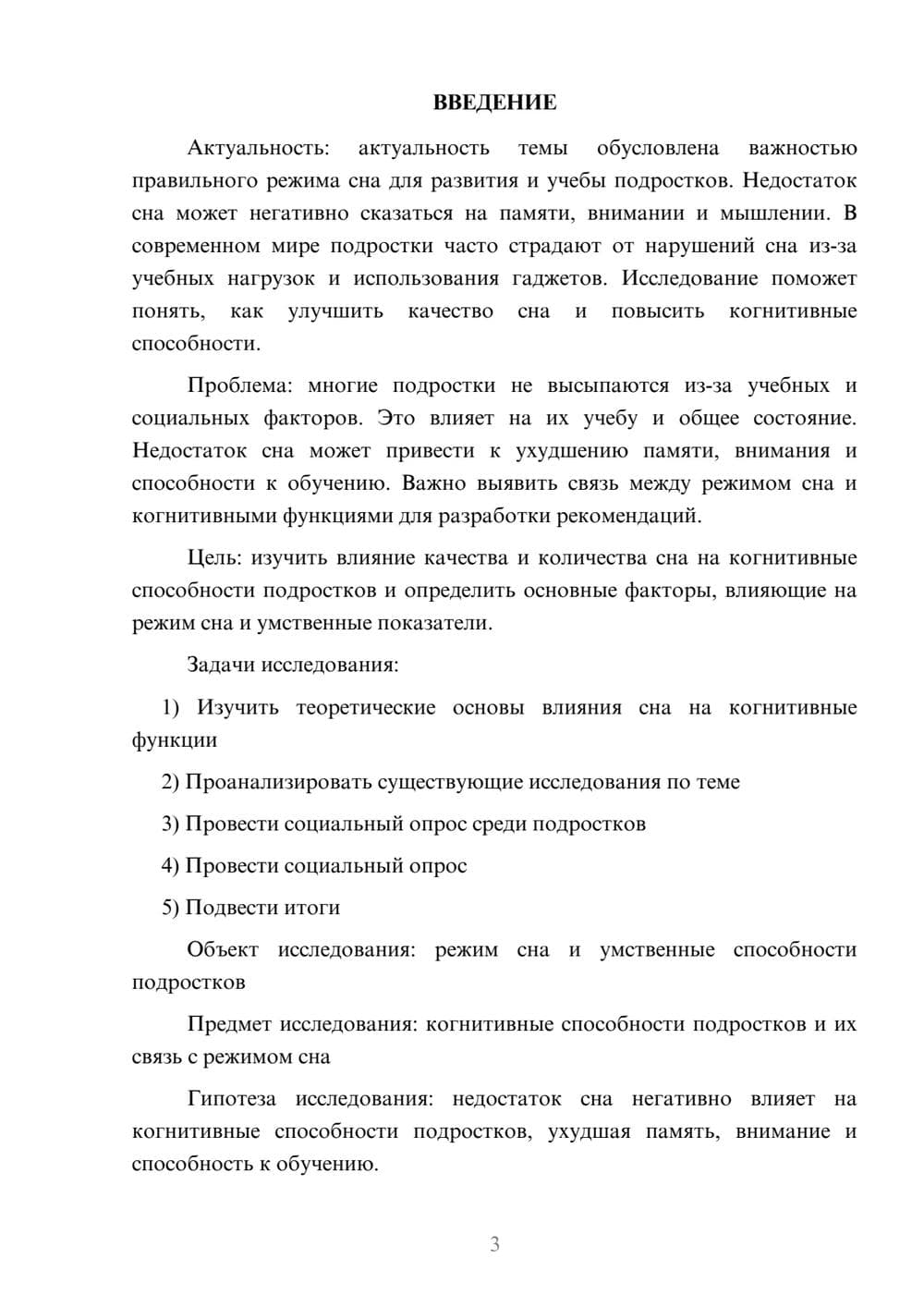 ВВЕДЕНИЕ

Актуальность: актуальность темы обусловлена важностью правильного режима сна для развития и учебы подростков. Недостаток сна может негативно сказаться на памяти, внимании и мышлении. В современном мире подростки часто страдают от нарушений сна из-за учебных нагрузок и использования гаджетов. Исследование поможет понять, как улучшить качество сна и повысить когнитивные способности.

Проблема: многие подростки не высыпаются из-за учебных и социальных факторов. Это влияет на их учебу и общее состояние. Недостаток сна может привести к ухудшению памяти, внимания и способности к обучению. Важно выявить связь между режимом сна и когнитивными функциями для разработки рекомендаций.

Цель: изучить влияние качества и количества сна на когнитивные способности подростков и определить основные факторы, влияющие на режим сна и умственные показатели.

Задачи исследования:

1) Изучить теоретические основы влияния сна на когнитивные функции

2) Проанализировать существующие исследования по теме

3) Провести социальный опрос среди подростков

4) Провести социальный опрос

5) Подвести итоги

Объект исследования: режим сна и умственные способности подростков

Предмет исследования: когнитивные способности подростков и их связь с режимом сна

Гипотеза исследования: недостаток сна негативно влияет на когнитивные способности подростков, ухудшая память, внимание и способность к обучению.

3